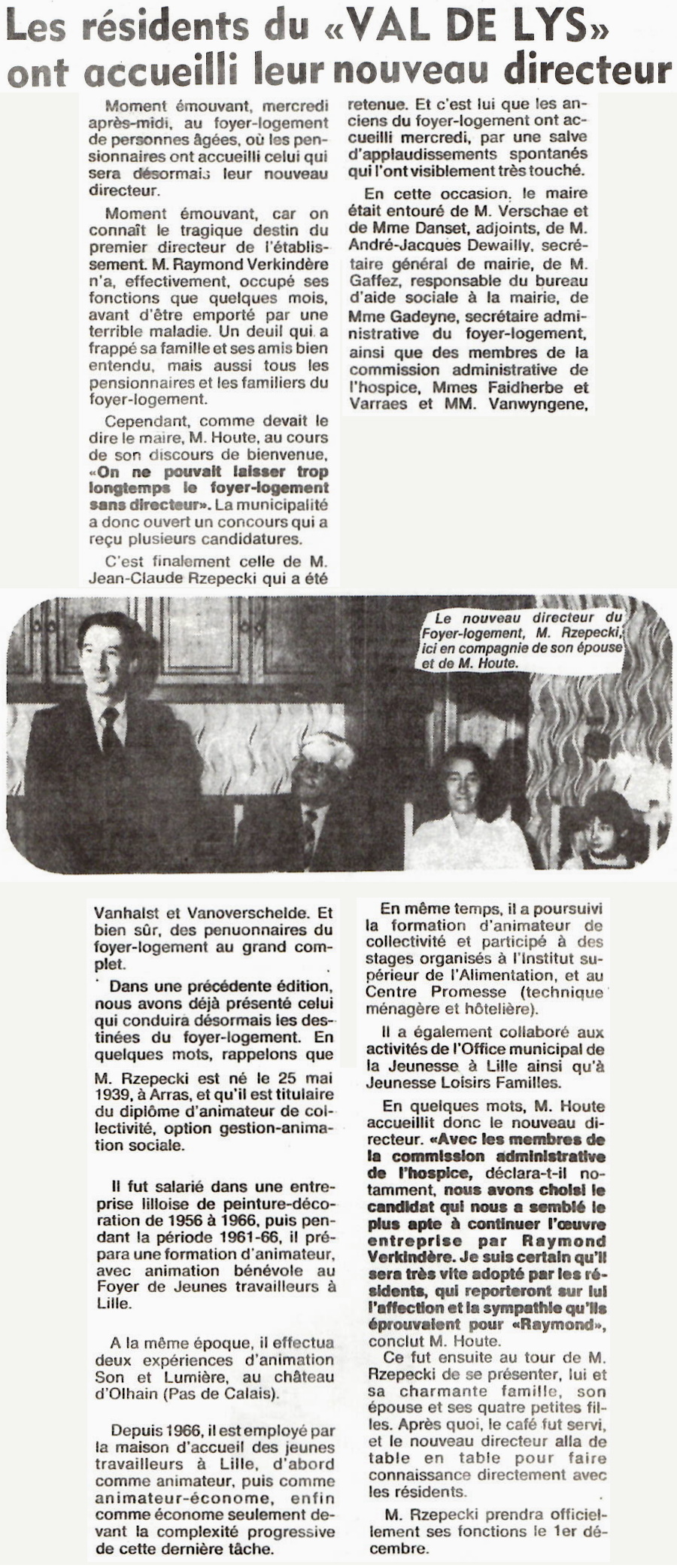 Les résidents du «VAL DE LYS» ont accueilli leur nouveau directeur

Moment émouvant, mercredi après-midi, au foyer-logement de personnes âgées, où les pensionnaires ont accueilli celui qui sera désormais leur nouveau directeur.

Moment émouvant, car on connaît le tragique destin du premier directeur de l'établissement. M. Raymond Verkindère n'a, effectivement, occupé ses fonctions que quelques mois, avant d'être emporté par une terrible maladie. Un deuil qui a frappé sa famille et ses amis bien entendu, mais aussi tous les pensionnaires et les familiers du foyer-logement.

Cependant, comme devait le dire le maire, M. Houte, au cours de son discours de bienvenue, «On ne pouvait laisser trop longtemps le foyer-logement sans directeur». La municipalité a donc ouvert un concours qui a reçu plusieurs candidatures.

C'est finalement celle de M. Jean-Claude Rzepecki qui a été retenue. Et c'est lui que les anciens du foyer-logement ont accueilli mercredi, par une salve d'applaudissements spontanés qui l'ont visiblement très touché.

En cette occasion, le maire était entouré de M. Verschae et de Mme Danset, adjoints, de M. André-Jacques Dewailly, secrétaire général de mairie, de M. Gaffez, responsable du bureau d'aide sociale à la mairie, de Mme Gadeyne, secrétaire administrative du foyer-logement, ainsi que des membres de la commission administrative de l'hospice, Mmes Faidherbe et Varraes et MM. Vanwyngene,

Le nouveau directeur du Foyer-logement, M. Rzepecki, ici en compagnie de son épouse et de M. Houte.

Vanhalst et Vanoverschelde. Et bien sûr, des penuonnaires du foyer-logement au grand complet.

Dans une précédente édition, nous avons déjà présenté celui qui conduira désormais les destinées du foyer-logement. En quelques mots, rappelons que M. Rzepecki est né le 25 mai 1939, à Arras, et qu'il est titulaire du diplôme d'animateur de collectivité, option gestion-animation sociale.

Il fut salarié dans une entreprise lilloise de peinture-décoration de 1956 à 1966, puis pendant la période 1961-66, il prépara une formation d'animateur, avec animation bénévole au Foyer de Jeunes travailleurs à Lille.

A la même époque, il effectua deux expériences d'animation Son et Lumière, au château d'Olhain (Pas de Calais).

Depuis 1966, il est employé par la maison d'accueil des jeunes travailleurs à Lille, d'abord comme animateur, puis comme animateur-économe, enfin comme économe seulement devant la complexité progressive de cette dernière tâche.

En même temps, il a poursuivi la formation d'animateur de collectivité et participé à des stages organisés à l'Institut supérieur de l'Alimentation, et au Centre Promesse (technique ménagère et hôtelière).

Il a également collaboré aux activités de l'Office municipal de la Jeunesse à Lille ainsi qu'à Jeunesse Loisirs Familles.

En quelques mots, M. Houte accueillit donc le nouveau directeur. «Avec les membres de la commission administrative de l'hospice, déclara-t-il notamment, nous avons choisi le candidat qui nous a semblé le plus apte à continuer l'œuvre entreprise par Raymond Verkindère. Je suis certain qu'il sera très vite adopté par les résidents, qui reporteront sur lui l'affection et la sympathie qu'ils éprouvaient pour «Raymond», conclut M. Houte.

Ce fut ensuite au tour de M. Rzepecki de se présenter, lui et sa charmante famille, son épouse et ses quatre petites filles. Après quoi, le café fut servi, et le nouveau directeur alla de table en table pour faire connaissance directement avec les résidents.

M. Rzepecki prendra officiellement ses fonctions le 1er décembre.